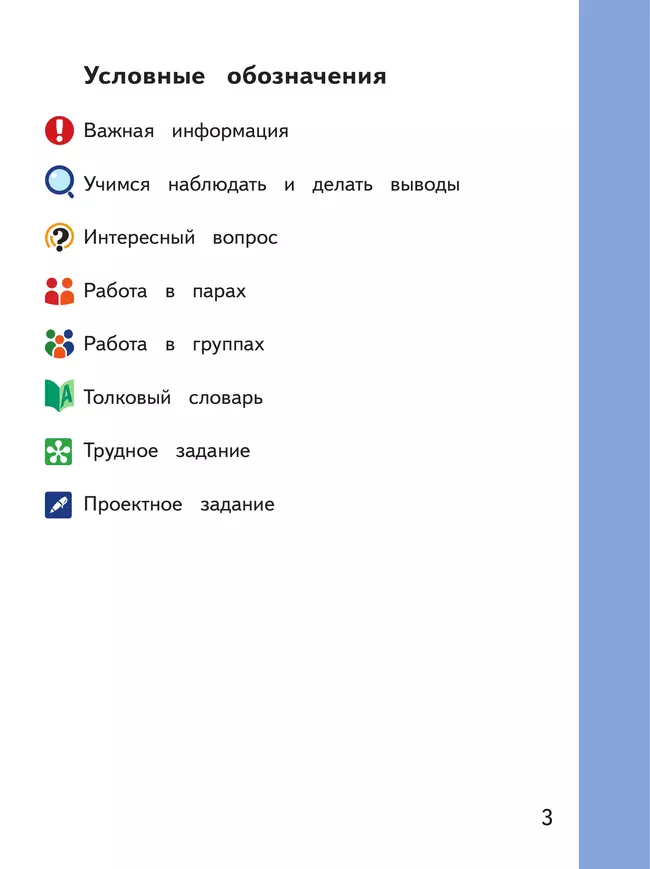 Условные обозначения

Важная информация

Учимся наблюдать и делать выводы

Интересный вопрос

Работа в парах

Работа в группах

Толковый словарь

Трудное задание

Проектное задание

3